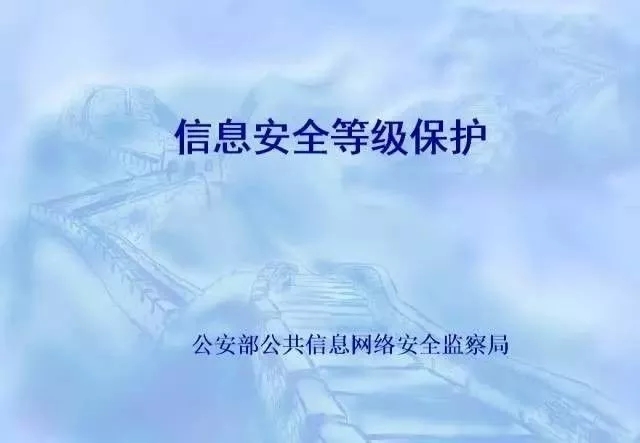 信息安全等级保护

公安部公共信息网络安全监察局